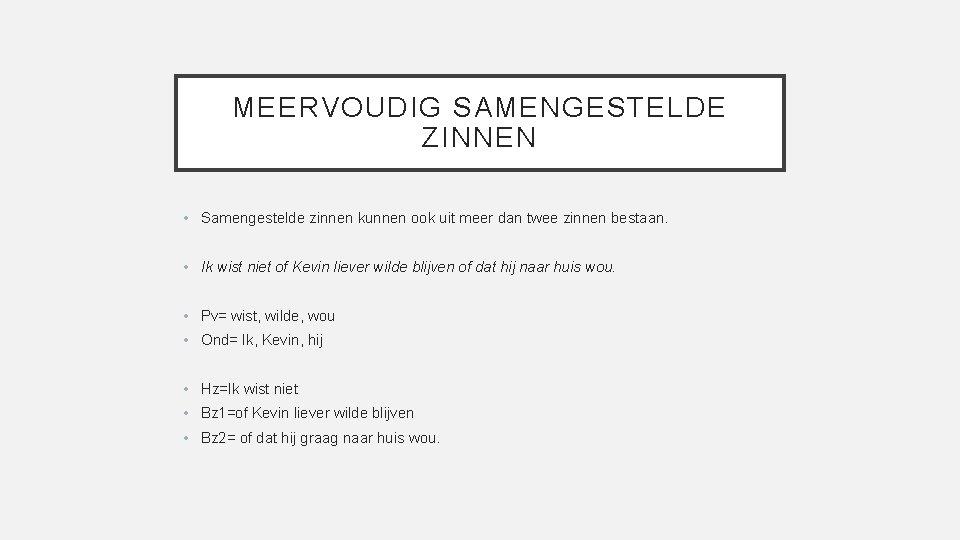 MEERVOUDIG SAMENGESTELDE ZINNEN

• Samengestelde zinnen kunnen ook uit meer dan twee zinnen bestaan.

• Ik wist niet of Kevin liever wilde blijven of dat hij naar huis wou.

• Pv= wist, wilde, wou
• Ond= Ik, Kevin, hij

• Hz=Ik wist niet
• Bz1=of Kevin liever wilde blijven
• Bz2= of dat hij graag naar huis wou.